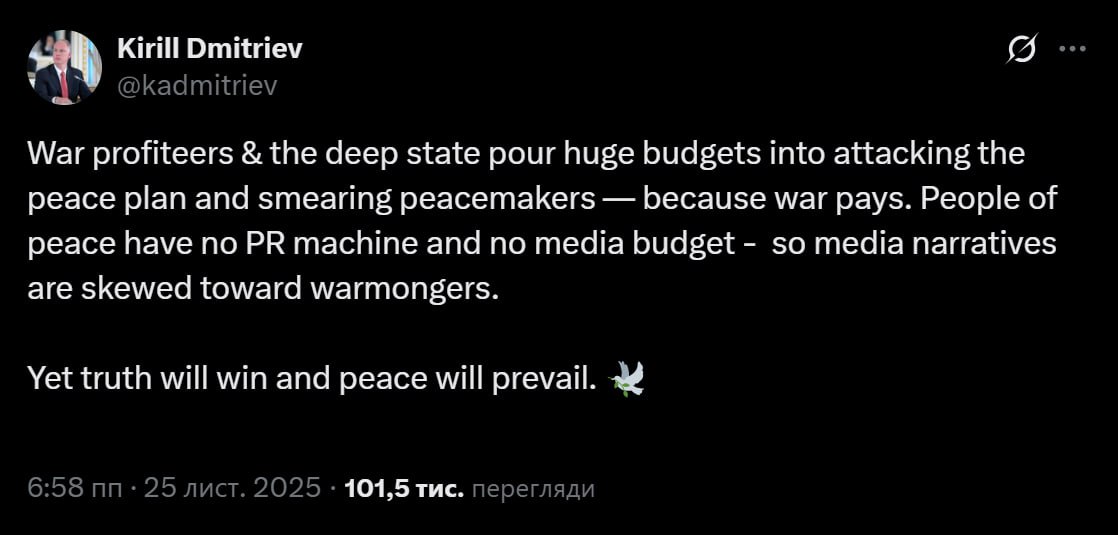 Kirill Dmitriev
@kadmitriev

War profiteers & the deep state pour huge budgets into attacking the peace plan and smearing peacemakers — because war pays. People of peace have no PR machine and no media budget - so media narratives are skewed toward warmongers.

Yet truth will win and peace will prevail. 🕊️

6:58 пп · 25 лист. 2025 · 101,5 тис. перегляди